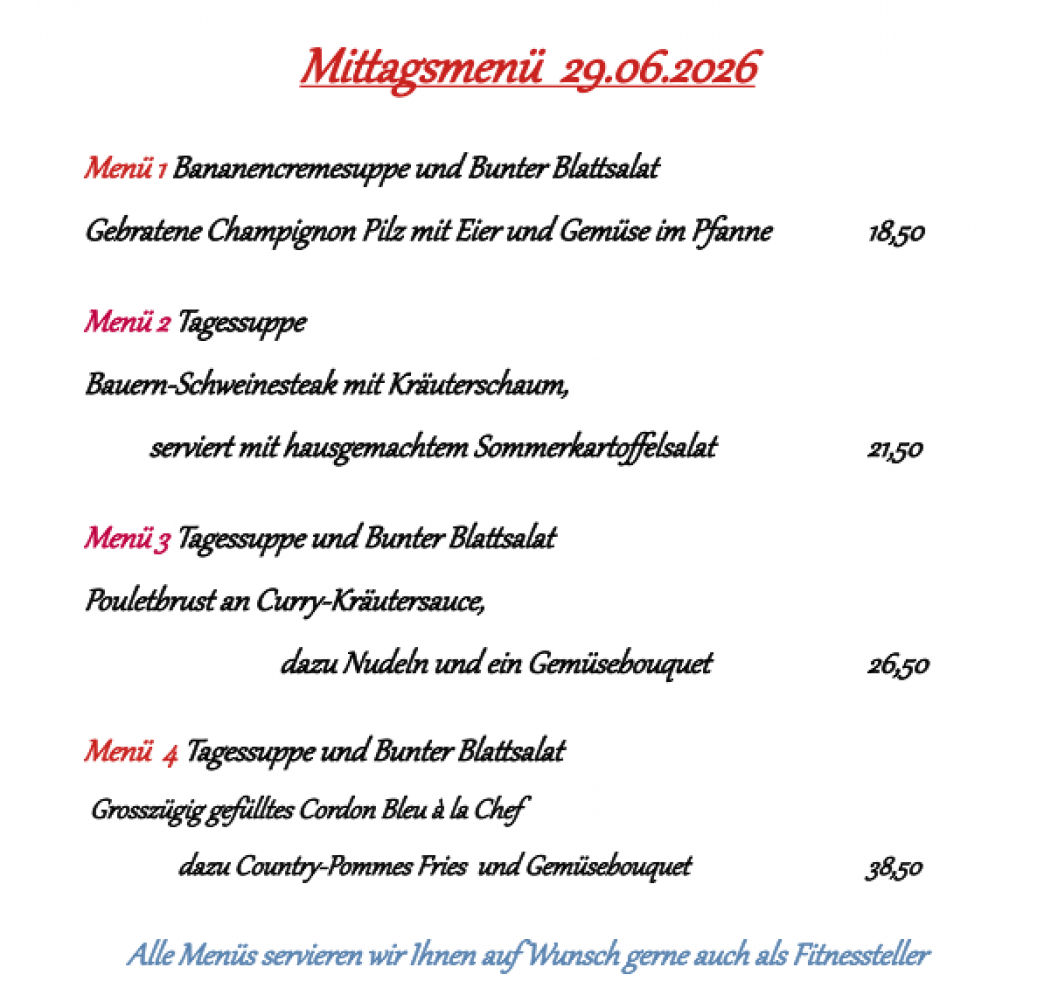 Mittagsmenü 29.06.2026

Menü 1 Bananencremesuppe und Bunter Blattsalat

Gebratene Champignon Pilz mit Eier und Gemüse im Pfanne 18,50

Menü 2 Tagessuppe

Bauern-Schweinesteak mit Kräuterschaum,

serviert mit hausgemachtem Sommerkartoffelsalat 21,50

Menü 3 Tagessuppe und Bunter Blattsalat

Pouletbrust an Curry-Kräutersauce,

dazu Nudeln und ein Gemüsebouquet 26,50

Menü 4 Tagessuppe und Bunter Blattsalat

Grosszügig gefülltes Cordon Bleu à la Chef

dazu Country-Pommes Fries und Gemüsebouquet 38,50

Alle Menüs servieren wir Ihnen auf Wunsch gerne auch als Fitnessteller